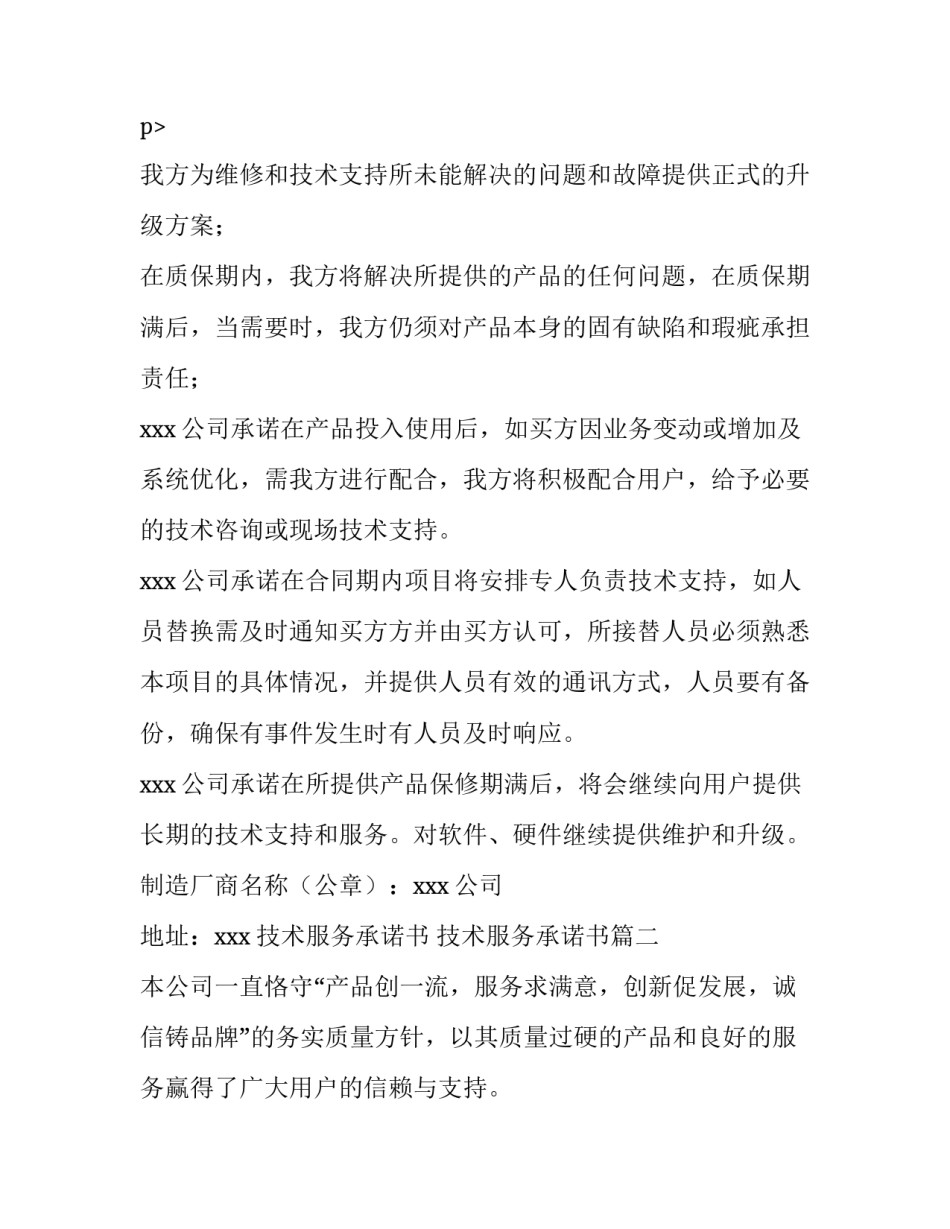 p>

我方为维修和技术支持所未能解决的问题和故障提供正式的升级方案；

在质保期内，我方将解决所提供的产品的任何问题，在质保期满后，当需要时，我方仍须对产品本身的固有缺陷和瑕疵承担责任；

xxx 公司承诺在产品投入使用后，如买方因业务变动或增加及系统优化，需我方进行配合，我方将积极配合用户，给予必要的技术咨询或现场技术支持。

xxx 公司承诺在合同期内项目将安排专人负责技术支持，如人员替换需及时通知买方方并由买方认可，所接替人员必须熟悉本项目的具体情况，并提供人员有效的通讯方式，人员要有备份，确保有事件发生时有人员及时响应。

xxx 公司承诺在所提供产品保修期满后，将会继续向用户提供长期的技术支持和服务。对软件、硬件继续提供维护和升级。

制造厂商名称（公章）：xxx 公司

地址：xxx 技术服务承诺书 技术服务承诺书篇二

本公司一直恪守“产品创一流，服务求满意，创新促发展，诚信铸品牌”的务实质量方针，以其质量过硬的产品和良好的服务赢得了广大用户的信赖与支持。